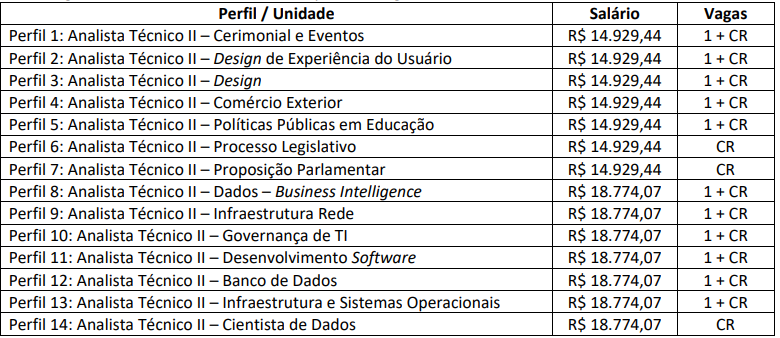 | Perfil / Unidade | Salário | Vagas |
|---|---|---|
| Perfil 1: Analista Técnico II – Cerimonial e Eventos | R$ 14.929,44 | 1 + CR |
| Perfil 2: Analista Técnico II – Design de Experiência do Usuário | R$ 14.929,44 | 1 + CR |
| Perfil 3: Analista Técnico II – Design | R$ 14.929,44 | 1 + CR |
| Perfil 4: Analista Técnico II – Comércio Exterior | R$ 14.929,44 | 1 + CR |
| Perfil 5: Analista Técnico II – Políticas Públicas em Educação | R$ 14.929,44 | 1 + CR |
| Perfil 6: Analista Técnico II – Processo Legislativo | R$ 14.929,44 | CR |
| Perfil 7: Analista Técnico II – Proposição Parlamentar | R$ 14.929,44 | CR |
| Perfil 8: Analista Técnico II – Dados – Business Intelligence | R$ 18.774,07 | 1 + CR |
| Perfil 9: Analista Técnico II – Infraestrutura Rede | R$ 18.774,07 | 1 + CR |
| Perfil 10: Analista Técnico II – Governança de TI | R$ 18.774,07 | 1 + CR |
| Perfil 11: Analista Técnico II – Desenvolvimento Software | R$ 18.774,07 | 1 + CR |
| Perfil 12: Analista Técnico II – Banco de Dados | R$ 18.774,07 | 1 + CR |
| Perfil 13: Analista Técnico II – Infraestrutura e Sistemas Operacionais | R$ 18.774,07 | 1 + CR |
| Perfil 14: Analista Técnico II – Cientista de Dados | R$ 18.774,07 | CR |